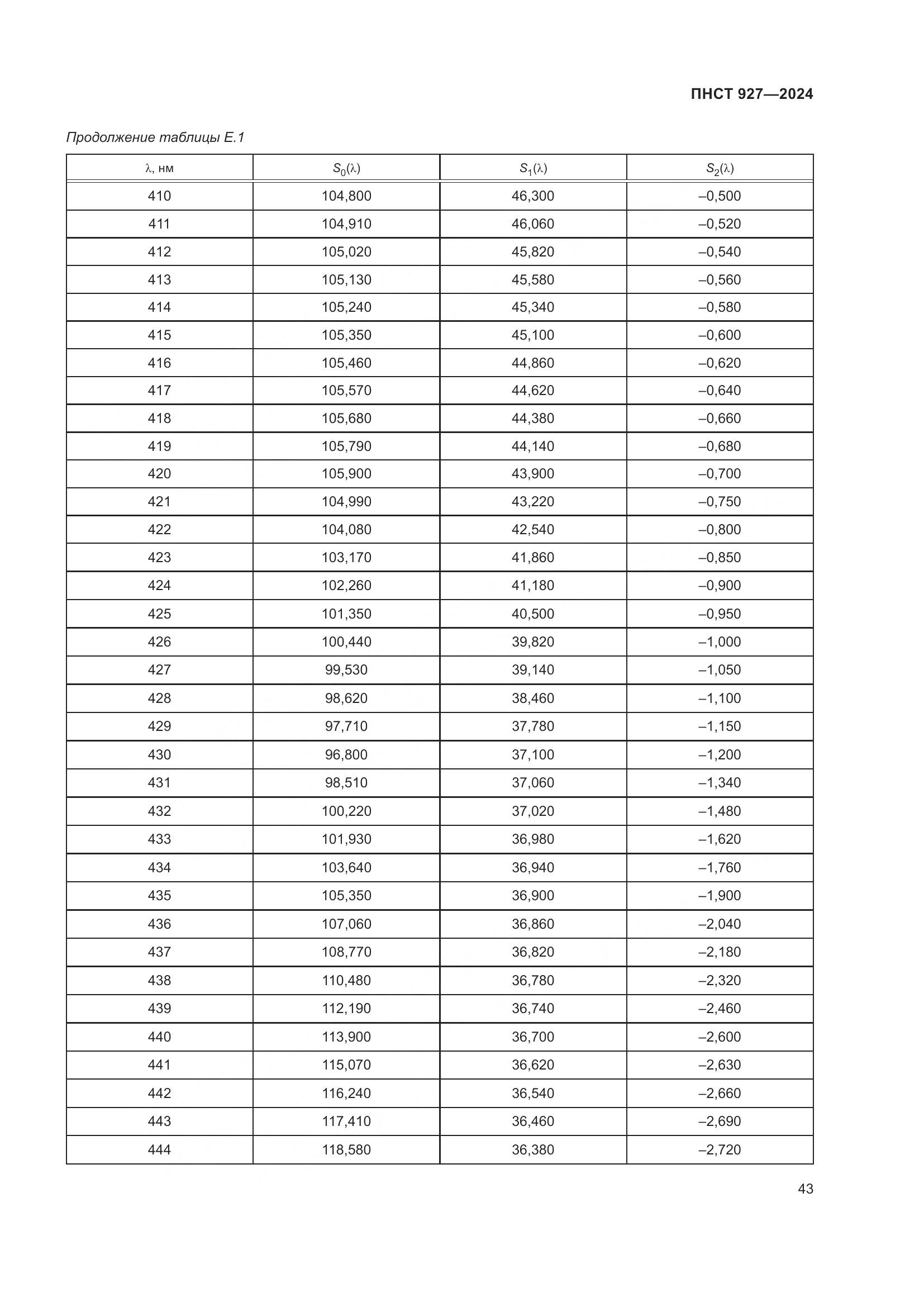 ПНСТ 927—2024

Продолжение таблицы Е.1

| $\lambda$, нм | $S_0(\lambda)$ | $S_1(\lambda)$ | $S_2(\lambda)$ |
|---|---|---|---|
| 410 | 104,800 | 46,300 | –0,500 |
| 411 | 104,910 | 46,060 | –0,520 |
| 412 | 105,020 | 45,820 | –0,540 |
| 413 | 105,130 | 45,580 | –0,560 |
| 414 | 105,240 | 45,340 | –0,580 |
| 415 | 105,350 | 45,100 | –0,600 |
| 416 | 105,460 | 44,860 | –0,620 |
| 417 | 105,570 | 44,620 | –0,640 |
| 418 | 105,680 | 44,380 | –0,660 |
| 419 | 105,790 | 44,140 | –0,680 |
| 420 | 105,900 | 43,900 | –0,700 |
| 421 | 104,990 | 43,220 | –0,750 |
| 422 | 104,080 | 42,540 | –0,800 |
| 423 | 103,170 | 41,860 | –0,850 |
| 424 | 102,260 | 41,180 | –0,900 |
| 425 | 101,350 | 40,500 | –0,950 |
| 426 | 100,440 | 39,820 | –1,000 |
| 427 | 99,530 | 39,140 | –1,050 |
| 428 | 98,620 | 38,460 | –1,100 |
| 429 | 97,710 | 37,780 | –1,150 |
| 430 | 96,800 | 37,100 | –1,200 |
| 431 | 98,510 | 37,060 | –1,340 |
| 432 | 100,220 | 37,020 | –1,480 |
| 433 | 101,930 | 36,980 | –1,620 |
| 434 | 103,640 | 36,940 | –1,760 |
| 435 | 105,350 | 36,900 | –1,900 |
| 436 | 107,060 | 36,860 | –2,040 |
| 437 | 108,770 | 36,820 | –2,180 |
| 438 | 110,480 | 36,780 | –2,320 |
| 439 | 112,190 | 36,740 | –2,460 |
| 440 | 113,900 | 36,700 | –2,600 |
| 441 | 115,070 | 36,620 | –2,630 |
| 442 | 116,240 | 36,540 | –2,660 |
| 443 | 117,410 | 36,460 | –2,690 |
| 444 | 118,580 | 36,380 | –2,720 |

43